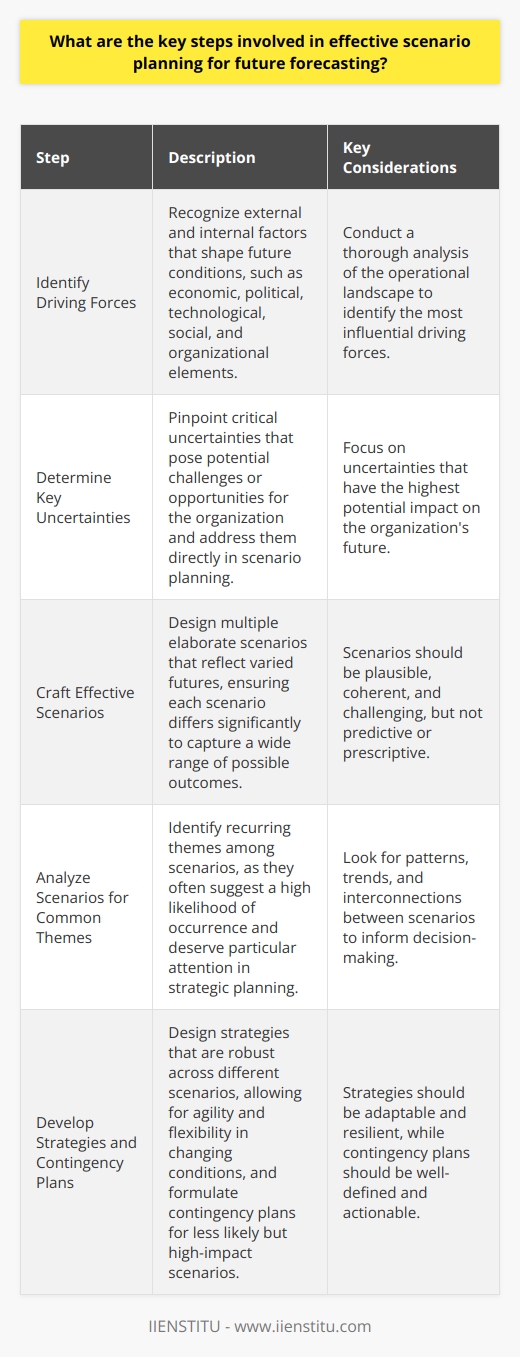 What are the key steps involved in effective scenario planning for future forecasting?

| Step | Description | Key Considerations |
|---|---|---|
| Identify Driving Forces | Recognize external and internal factors that shape future conditions, such as economic, political, technological, social, and organizational elements. | Conduct a thorough analysis of the operational landscape to identify the most influential driving forces. |
| Determine Key Uncertainties | Pinpoint critical uncertainties that pose potential challenges or opportunities for the organization and address them directly in scenario planning. | Focus on uncertainties that have the highest potential impact on the organization's future. |
| Craft Effective Scenarios | Design multiple elaborate scenarios that reflect varied futures, ensuring each scenario differs significantly to capture a wide range of possible outcomes. | Scenarios should be plausible, coherent, and challenging, but not predictive or prescriptive. |
| Analyze Scenarios for Common Themes | Identify recurring themes among scenarios, as they often suggest a high likelihood of occurrence and deserve particular attention in strategic planning. | Look for patterns, trends, and interconnections between scenarios to inform decision-making. |
| Develop Strategies and Contingency Plans | Design strategies that are robust across different scenarios, allowing for agility and flexibility in changing conditions, and formulate contingency plans for less likely but high-impact scenarios. | Strategies should be adaptable and resilient, while contingency plans should be well-defined and actionable. |

IIENSTITU - www.iienstitu.com